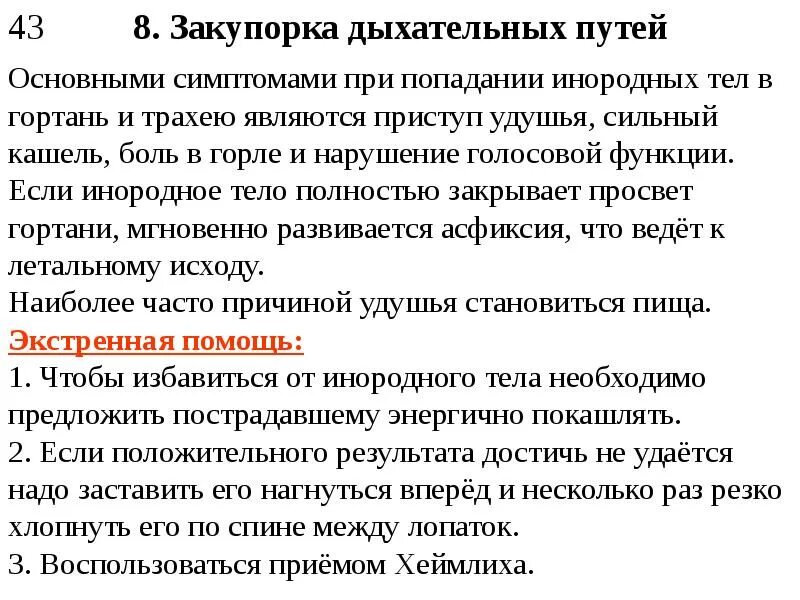 43 8. Закупорка дыхательных путей

Основными симптомами при попадании инородных тел в гортань и трахею являются приступ удушья, сильный кашель, боль в горле и нарушение голосовой функции. Если инородное тело полностью закрывает просвет гортани, мгновенно развивается асфиксия, что ведёт к летальному исходу.
Наиболее часто причиной удушья становиться пища.
Экстренная помощь:
1. Чтобы избавиться от инородного тела необходимо предложить пострадавшему энергично покашлять.
2. Если положительного результата достичь не удаётся надо заставить его нагнуться вперёд и несколько раз резко хлопнуть его по спине между лопаток.
3. Воспользоваться приёмом Хеймлиха.